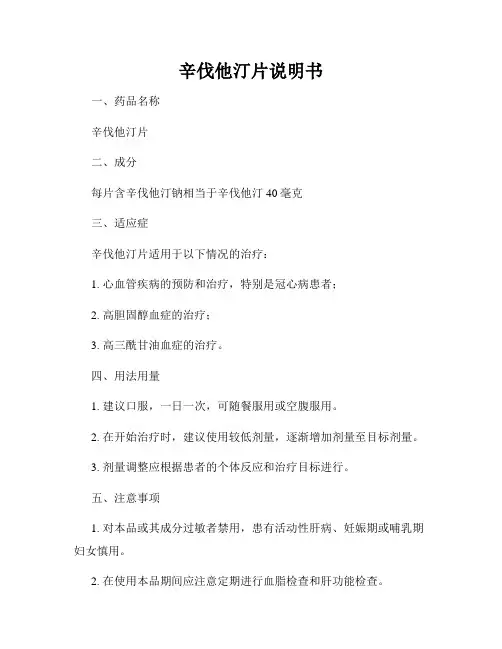 辛伐他汀片说明书

一、药品名称

辛伐他汀片

二、成分

每片含辛伐他汀钠相当于辛伐他汀 40 毫克

三、适应症

辛伐他汀片适用于以下情况的治疗：

1. 心血管疾病的预防和治疗，特别是冠心病患者；

2. 高胆固醇血症的治疗；

3. 高三酰甘油血症的治疗。

四、用法用量

1. 建议口服，一日一次，可随餐服用或空腹服用。

2. 在开始治疗时，建议使用较低剂量，逐渐增加剂量至目标剂量。

3. 剂量调整应根据患者的个体反应和治疗目标进行。

五、注意事项

1. 对本品或其成分过敏者禁用，患有活动性肝病、妊娠期或哺乳期妇女慎用。

2. 在使用本品期间应注意定期进行血脂检查和肝功能检查。